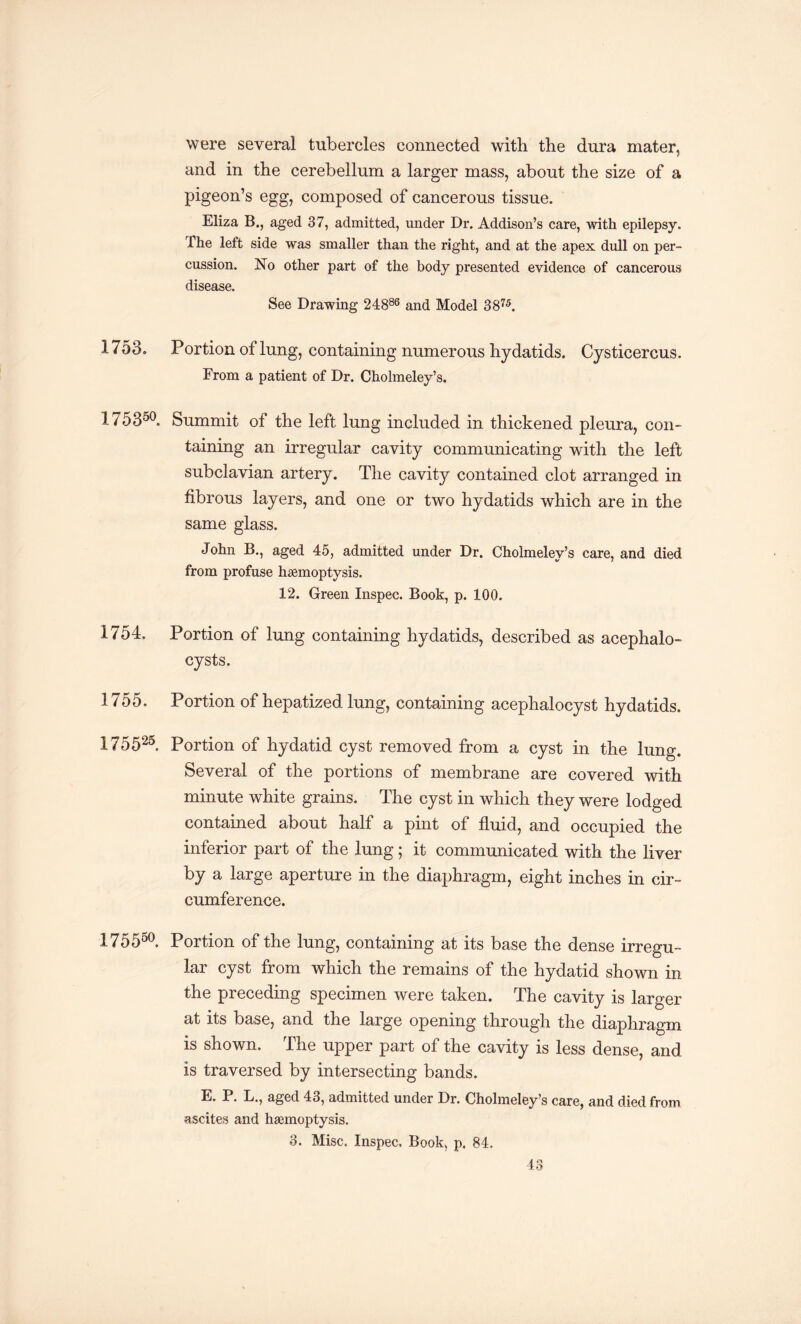 were several tubercles connected with the dura mater, and in the cerebellum a larger mass, about the size of a pigeon's egg, composed of cancerous tissue.

Eliza B., aged 37, admitted, under Dr. Addison's care, with epilepsy. The left side was smaller than the right, and at the apex dull on percussion. No other part of the body presented evidence of cancerous disease.

See Drawing $248^{86}$ and Model $38^{75}$.

1753. Portion of lung, containing numerous hydatids. Cysticercus.

From a patient of Dr. Cholmeley's.

$1753^{50}$. Summit of the left lung included in thickened pleura, containing an irregular cavity communicating with the left subclavian artery. The cavity contained clot arranged in fibrous layers, and one or two hydatids which are in the same glass.

John B., aged 45, admitted under Dr. Cholmeley's care, and died from profuse hæmoptysis.

12. Green Inspec. Book, p. 100.

1754. Portion of lung containing hydatids, described as acephalocysts.

1755. Portion of hepatized lung, containing acephalocyst hydatids.

$1755^{25}$. Portion of hydatid cyst removed from a cyst in the lung. Several of the portions of membrane are covered with minute white grains. The cyst in which they were lodged contained about half a pint of fluid, and occupied the inferior part of the lung; it communicated with the liver by a large aperture in the diaphragm, eight inches in circumference.

$1755^{50}$. Portion of the lung, containing at its base the dense irregular cyst from which the remains of the hydatid shown in the preceding specimen were taken. The cavity is larger at its base, and the large opening through the diaphragm is shown. The upper part of the cavity is less dense, and is traversed by intersecting bands.

E. P. L., aged 43, admitted under Dr. Cholmeley's care, and died from ascites and hæmoptysis.

3. Misc. Inspec. Book, p. 84.

43